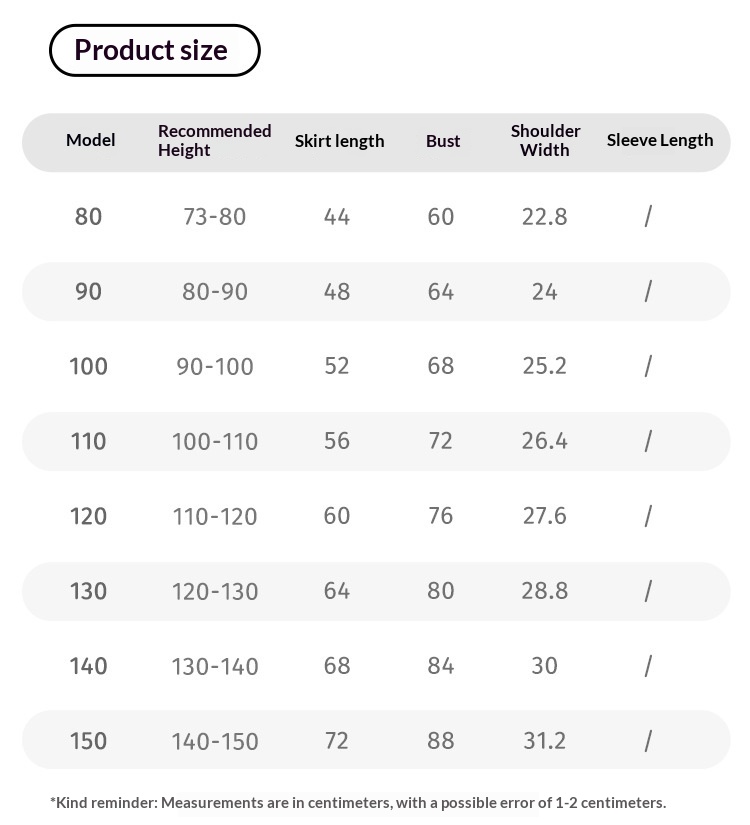 Product size

| Model | Recommended Height | Skirt length | Bust | Shoulder Width | Sleeve Length |
|---|---|---|---|---|---|
| 80 | 73-80 | 44 | 60 | 22.8 | / |
| 90 | 80-90 | 48 | 64 | 24 | / |
| 100 | 90-100 | 52 | 68 | 25.2 | / |
| 110 | 100-110 | 56 | 72 | 26.4 | / |
| 120 | 110-120 | 60 | 76 | 27.6 | / |
| 130 | 120-130 | 64 | 80 | 28.8 | / |
| 140 | 130-140 | 68 | 84 | 30 | / |
| 150 | 140-150 | 72 | 88 | 31.2 | / |

*Kind reminder: Measurements are in centimeters, with a possible error of 1-2 centimeters.